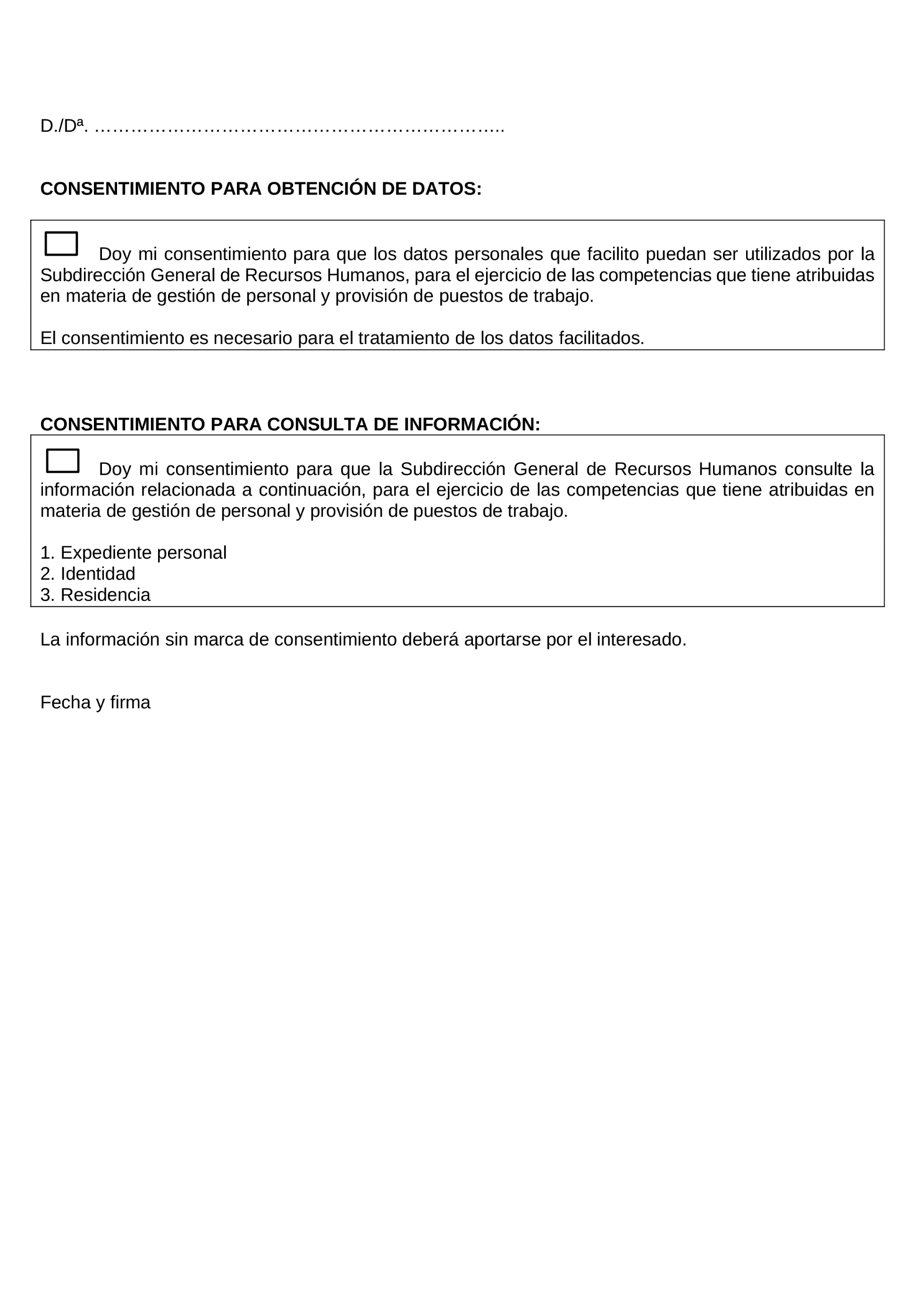 D./Dª. …………………………………………………………..

CONSENTIMIENTO PARA OBTENCIÓN DE DATOS:

Doy mi consentimiento para que los datos personales que facilito puedan ser utilizados por la Subdirección General de Recursos Humanos, para el ejercicio de las competencias que tiene atribuidas en materia de gestión de personal y provisión de puestos de trabajo.

El consentimiento es necesario para el tratamiento de los datos facilitados.

CONSENTIMIENTO PARA CONSULTA DE INFORMACIÓN:

Doy mi consentimiento para que la Subdirección General de Recursos Humanos consulte la información relacionada a continuación, para el ejercicio de las competencias que tiene atribuidas en materia de gestión de personal y provisión de puestos de trabajo.

1. Expediente personal
2. Identidad
3. Residencia

La información sin marca de consentimiento deberá aportarse por el interesado.

Fecha y firma